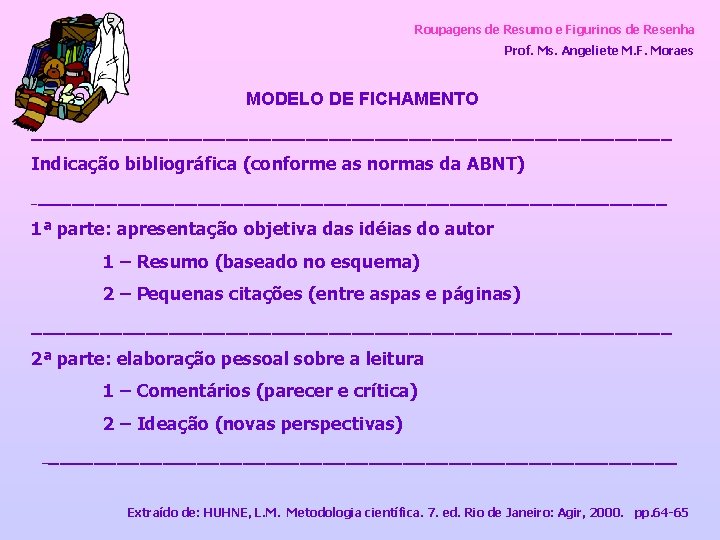 Roupagens de Resumo e Figurinos de Resenha
Prof. Ms. Angeliete M.F. Moraes

MODELO DE FICHAMENTO

Indicação bibliográfica (conforme as normas da ABNT)

1ª parte: apresentação objetiva das idéias do autor

1 – Resumo (baseado no esquema)

2 – Pequenas citações (entre aspas e páginas)

2ª parte: elaboração pessoal sobre a leitura

1 – Comentários (parecer e crítica)

2 – Ideação (novas perspectivas)

Extraído de: HUHNE, L.M. Metodologia científica. 7. ed. Rio de Janeiro: Agir, 2000. pp.64-65